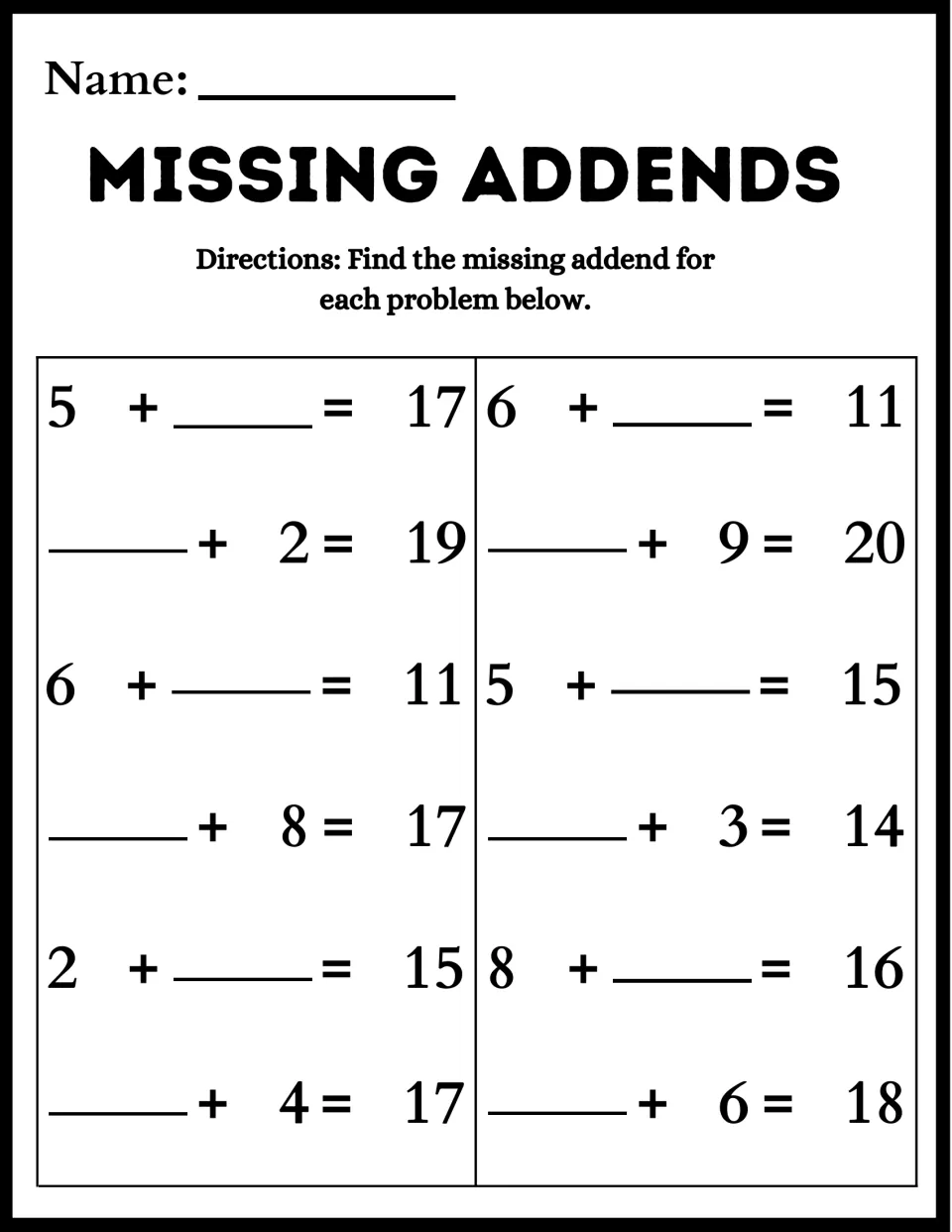 Name: ____

MISSING ADDENDS

Directions: Find the missing addend for each problem below.

5 + ____ = 17

____ + 2 = 19

6 + ____ = 11

____ + 8 = 17

2 + ____ = 15

____ + 4 = 17

6 + ____ = 11

____ + 9 = 20

5 + ____ = 15

____ + 3 = 14

8 + ____ = 16

____ + 6 = 18